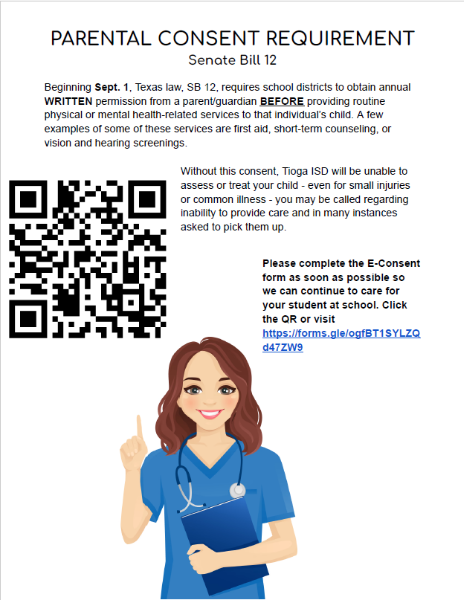 PARENTAL CONSENT REQUIREMENT
Senate Bill 12

Beginning Sept. 1, Texas law, SB 12, requires school districts to obtain annual WRITTEN permission from a parent/guardian BEFORE providing routine physical or mental health-related services to that individual's child. A few examples of some of these services are first aid, short-term counseling, or vision and hearing screenings.

Without this consent, Tioga ISD will be unable to assess or treat your child - even for small injuries or common illness - you may be called regarding inability to provide care and in many instances asked to pick them up.

Please complete the E-Consent form as soon as possible so we can continue to care for your student at school. Click the QR or visit https://forms.gle/ogfBT1SYLZQd47ZW9